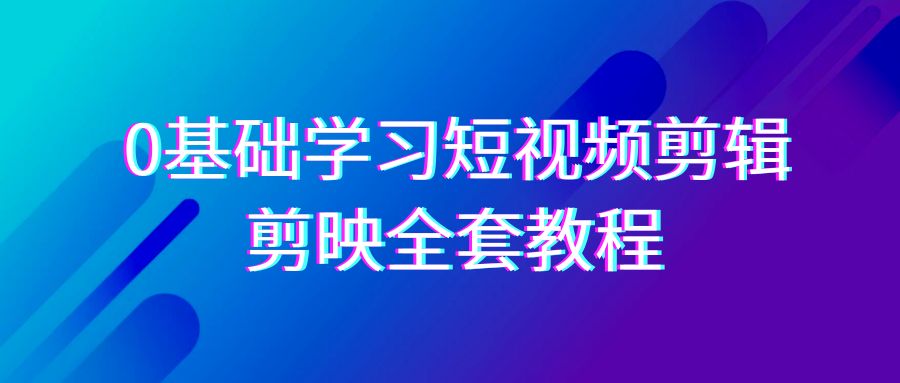 0基础学习短视频剪辑
剪映全套教程